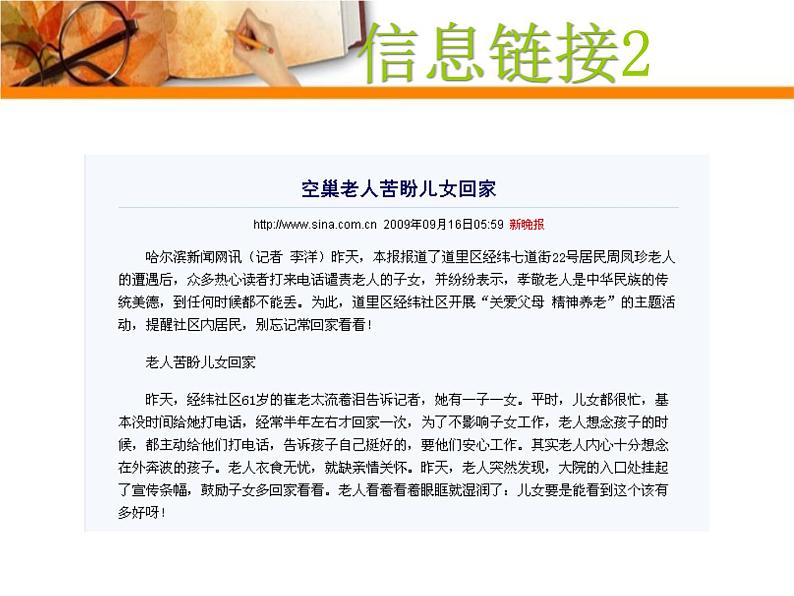 信息链接2

空巢老人苦盼儿女回家

http://www.sina.com.cn 2009年09月16日05:59 新晚报

哈尔滨新闻网讯（记者 李洋）昨天，本报报道了道里区经纬七道街22号居民周凤珍老人的遭遇后，众多热心读者打来电话谴责老人的子女，并纷纷表示，孝敬老人是中华民族的传统美德，到任何时候都不能丢。为此，道里区经纬社区开展“关爱父母 精神养老”的主题活动，提醒社区内居民，别忘记常回家看看！

老人苦盼儿女回家

昨天，经纬社区61岁的崔老太流着泪告诉记者，她有一子一女。平时，儿女都很忙，基本没时间给她打电话，经常半年左右才回家一次，为了不影响子女工作，老人想念孩子的时候，都主动给他们打电话，告诉孩子自己挺好的，要他们安心工作。其实老人内心十分想念在外奔波的孩子。老人衣食无忧，就缺亲情关怀。昨天，老人突然发现，大院的入口处挂起了宣传条幅，鼓励子女多回家看看。老人看着看着眼眶就湿润了：儿女要是能看到这个该有多好呀！